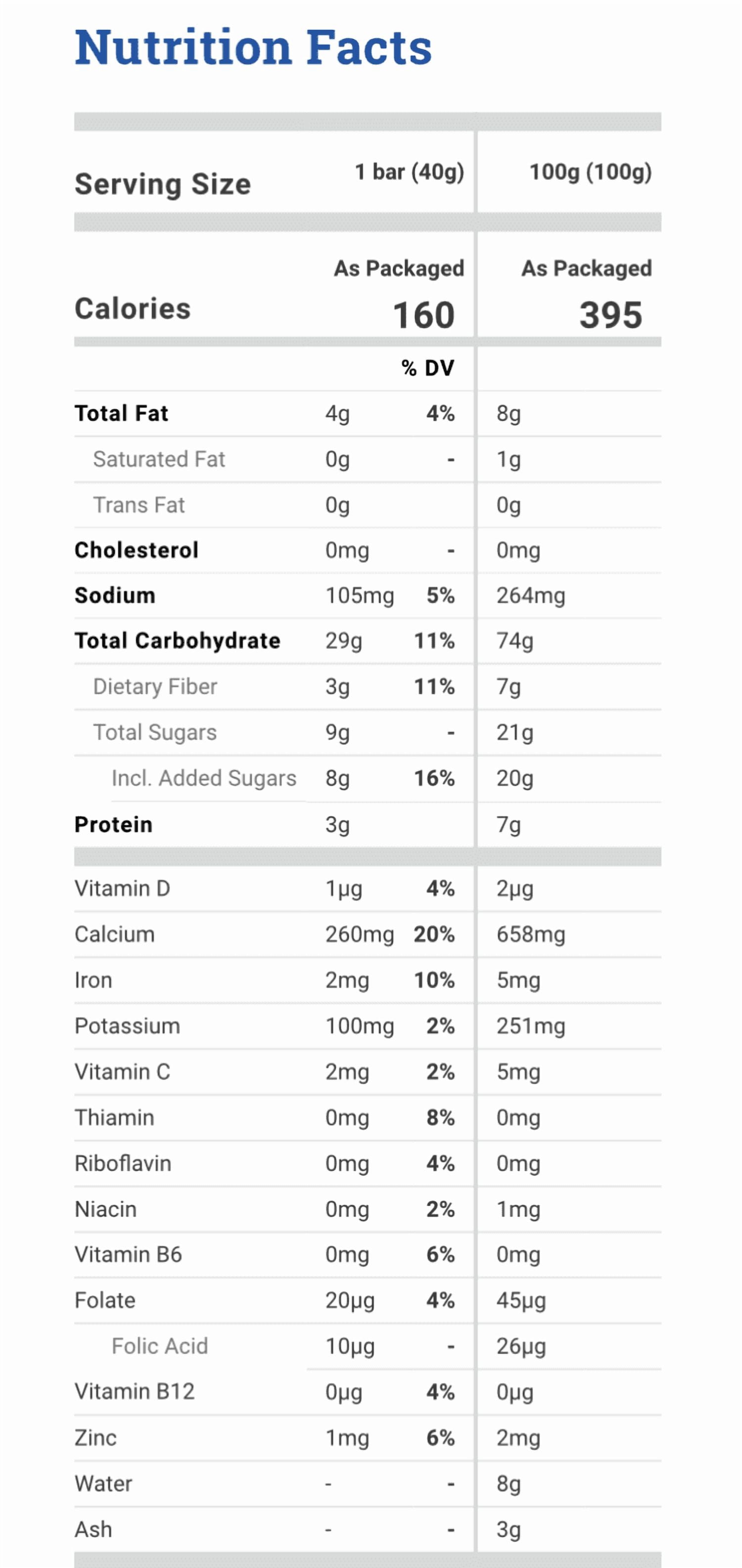 Nutrition Facts

| Serving Size | 1 bar (40g) | | 100g (100g) |
|---|---|---|---|
| Calories | As Packaged 160 | | As Packaged 395 |
| | | % DV | |
| Total Fat | 4g | 4% | 8g |
| Saturated Fat | 0g | - | 1g |
| Trans Fat | 0g | | 0g |
| Cholesterol | 0mg | - | 0mg |
| Sodium | 105mg | 5% | 264mg |
| Total Carbohydrate | 29g | 11% | 74g |
| Dietary Fiber | 3g | 11% | 7g |
| Total Sugars | 9g | - | 21g |
| Incl. Added Sugars | 8g | 16% | 20g |
| Protein | 3g | | 7g |
| Vitamin D | 1µg | 4% | 2µg |
| Calcium | 260mg | 20% | 658mg |
| Iron | 2mg | 10% | 5mg |
| Potassium | 100mg | 2% | 251mg |
| Vitamin C | 2mg | 2% | 5mg |
| Thiamin | 0mg | 8% | 0mg |
| Riboflavin | 0mg | 4% | 0mg |
| Niacin | 0mg | 2% | 1mg |
| Vitamin B6 | 0mg | 6% | 0mg |
| Folate | 20µg | 4% | 45µg |
| Folic Acid | 10µg | - | 26µg |
| Vitamin B12 | 0µg | 4% | 0µg |
| Zinc | 1mg | 6% | 2mg |
| Water | - | - | 8g |
| Ash | - | - | 3g |